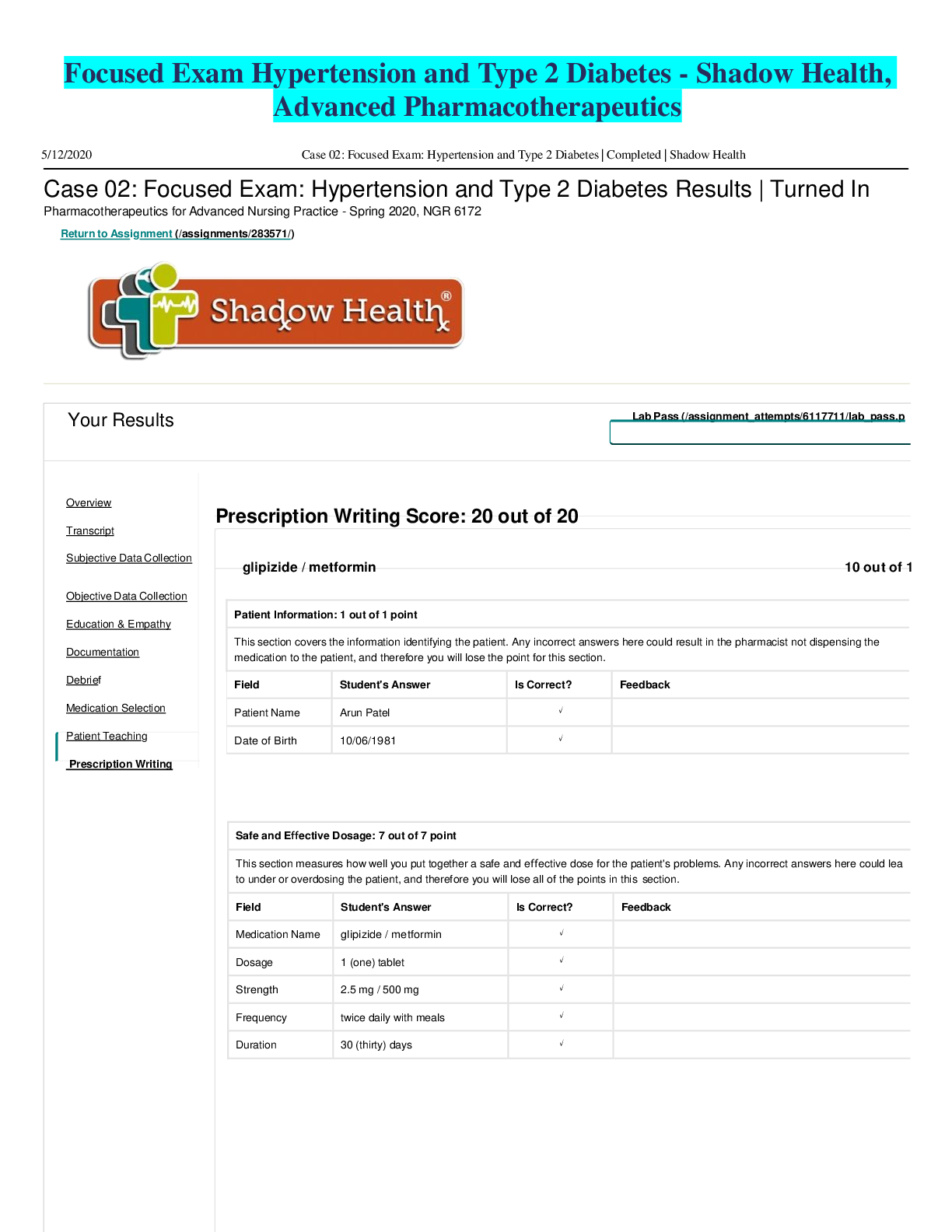 Focused Exam Hypertension and Type 2 Diabetes - Shadow Health, Advanced Pharmacotherapeutics

5/12/2020 Case 02: Focused Exam: Hypertension and Type 2 Diabetes | Completed | Shadow Health

Case 02: Focused Exam: Hypertension and Type 2 Diabetes Results | Turned In
Pharmacotherapeutics for Advanced Nursing Practice - Spring 2020, NGR 6172

Return to Assignment (/assignments/283571/)

Shadow Health®

Your Results

Lab Pass (/assignment_attempts/6117711/lab_pass.p

Overview
Transcript
Subjective Data Collection
Objective Data Collection
Education & Empathy
Documentation
Debrief
Medication Selection
Patient Teaching
Prescription Writing

Prescription Writing Score: 20 out of 20

glipizide / metformin

10 out of 1

Patient Information: 1 out of 1 point

This section covers the information identifying the patient. Any incorrect answers here could result in the pharmacist not dispensing the medication to the patient, and therefore you will lose the point for this section.

| Field | Student's Answer | Is Correct? | Feedback |
|---|---|---|---|
| Patient Name | Arun Patel | √ | |
| Date of Birth | 10/06/1981 | √ | |

Safe and Effective Dosage: 7 out of 7 point

This section measures how well you put together a safe and effective dose for the patient's problems. Any incorrect answers here could lea to under or overdosing the patient, and therefore you will lose all of the points in this section.

| Field | Student's Answer | Is Correct? | Feedback |
|---|---|---|---|
| Medication Name | glipizide / metformin | √ | |
| Dosage | 1 (one) tablet | √ | |
| Strength | 2.5 mg / 500 mg | √ | |
| Frequency | twice daily with meals | √ | |
| Duration | 30 (thirty) days | √ | |